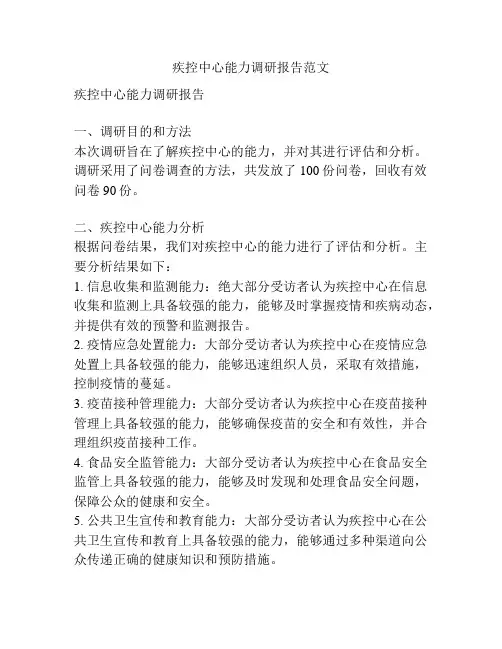 疾控中心能力调研报告范文

疾控中心能力调研报告

一、调研目的和方法
本次调研旨在了解疾控中心的能力，并对其进行评估和分析。调研采用了问卷调查的方法，共发放了 100 份问卷，回收有效问卷 90 份。

二、疾控中心能力分析
根据问卷结果，我们对疾控中心的能力进行了评估和分析。主要分析结果如下：
1. 信息收集和监测能力：绝大部分受访者认为疾控中心在信息收集和监测上具备较强的能力，能够及时掌握疫情和疾病动态，并提供有效的预警和监测报告。
2. 疫情应急处置能力：大部分受访者认为疾控中心在疫情应急处置上具备较强的能力，能够迅速组织人员，采取有效措施，控制疫情的蔓延。
3. 疫苗接种管理能力：大部分受访者认为疾控中心在疫苗接种管理上具备较强的能力，能够确保疫苗的安全和有效性，并合理组织疫苗接种工作。
4. 食品安全监管能力：大部分受访者认为疾控中心在食品安全监管上具备较强的能力，能够及时发现和处理食品安全问题，保障公众的健康和安全。
5. 公共卫生宣传和教育能力：大部分受访者认为疾控中心在公共卫生宣传和教育上具备较强的能力，能够通过多种渠道向公众传递正确的健康知识和预防措施。